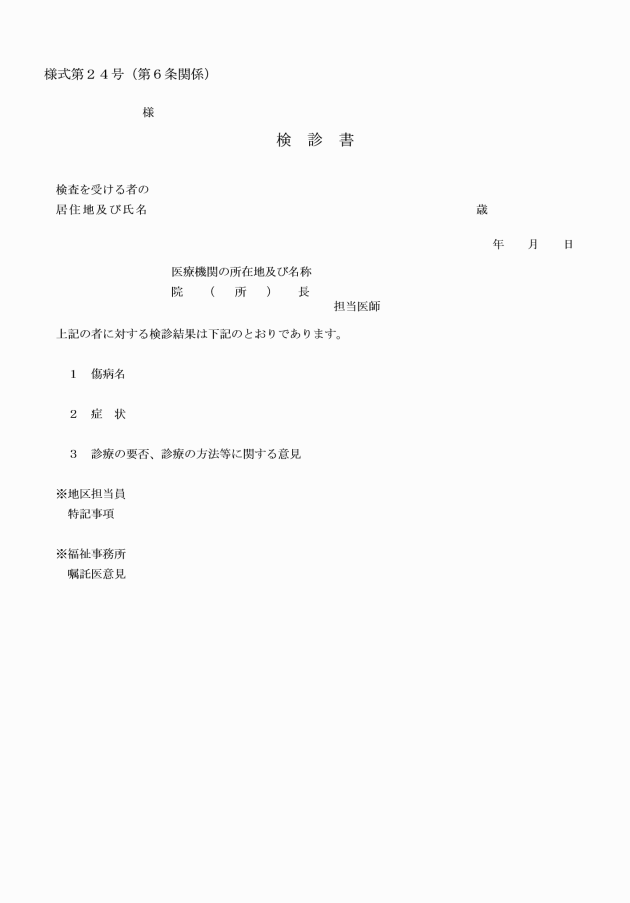 様式第２４号（第６条関係）

様

検　診　書

検査を受ける者の
居住地及び氏名　　　　　　　　　　　　　　　　　　　　　　　　　歳

年　　月　　日

医療機関の所在地及び名称
院　（　所　）　長
担当医師

上記の者に対する検診結果は下記のとおりであります。

１　傷病名

２　症　状

３　診療の要否、診療の方法等に関する意見

※地区担当員
特記事項

※福祉事務所
嘱託医意見